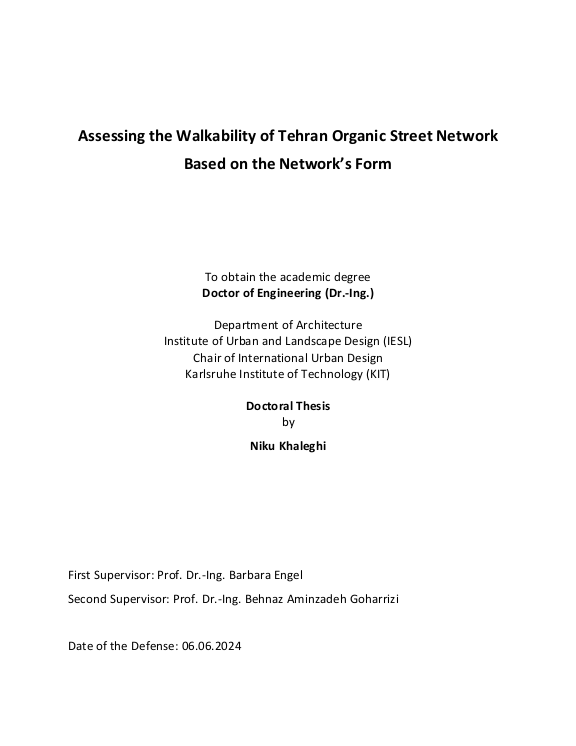 Assessing the Walkability of Tehran Organic Street Network
Based on the Network's Form

To obtain the academic degree
Doctor of Engineering (Dr.-Ing.)

Department of Architecture
Institute of Urban and Landscape Design (IESL)
Chair of International Urban Design
Karlsruhe Institute of Technology (KIT)

Doctoral Thesis
by

Niku Khaleghi

First Supervisor: Prof. Dr.-Ing. Barbara Engel

Second Supervisor: Prof. Dr.-Ing. Behnaz Aminzadeh Goharrizi

Date of the Defense: 06.06.2024